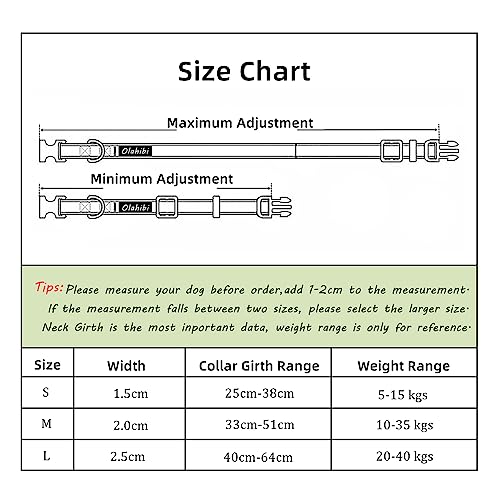 Size Chart

Maximum Adjustment

Olahibi

Minimum Adjustment

Olahibi

Tips: Please measure your dog before order,add 1-2cm to the measurement. If the measurement falls between two sizes, please select the larger size. Neck Girth is the most inportant data, weight range is only for reference.

| Size | Width | Collar Girth Range | Weight Range |
|---|---|---|---|
| S | 1.5cm | 25cm-38cm | 5-15 kgs |
| M | 2.0cm | 33cm-51cm | 10-35 kgs |
| L | 2.5cm | 40cm-64cm | 20-40 kgs |